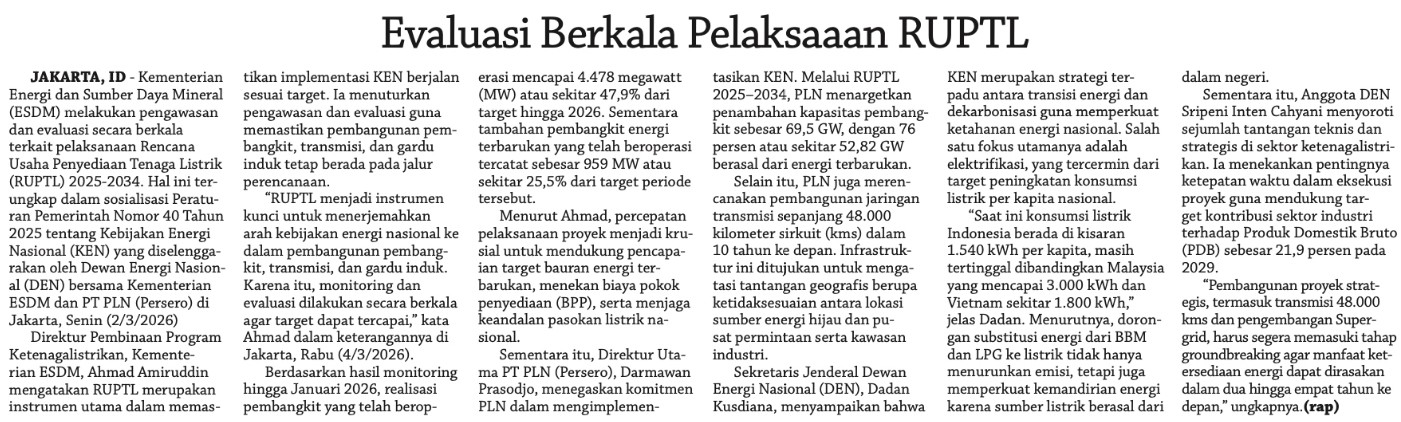 Evaluasi Berkala Pelaksaaan RUPTL

JAKARTA, ID - Kementerian Energi dan Sumber Daya Mineral (ESDM) melakukan pengawasan dan evaluasi secara berkala terkait pelaksanaan Rencana Usaha Penyediaan Tenaga Listrik (RUPTL) 2025-2034. Hal ini terungkap dalam sosialisasi Peraturan Pemerintah Nomor 40 Tahun 2025 tentang Kebijakan Energi Nasional (KEN) yang diselenggarakan oleh Dewan Energi Nasional (DEN) bersama Kementerian ESDM dan PT PLN (Persero) di Jakarta, Senin (2/3/2026)

Direktur Pembinaan Program Ketenagalistrikan, Kementerian ESDM, Ahmad Amiruddin mengatakan RUPTL merupakan instrumen utama dalam memastikan implementasi KEN berjalan sesuai target. Ia menuturkan pengawasan dan evaluasi guna memastikan pembangunan pembangkit, transmisi, dan gardu induk tetap berada pada jalur perencanaan.

"RUPTL menjadi instrumen kunci untuk menerjemahkan arah kebijakan energi nasional ke dalam pembangunan pembangkit, transmisi, dan gardu induk. Karena itu, monitoring dan evaluasi dilakukan secara berkala agar target dapat tercapai," kata Ahmad dalam keterangannya di Jakarta, Rabu (4/3/2026).

Berdasarkan hasil monitoring hingga Januari 2026, realisasi pembangkit yang telah beroperasi mencapai 4.478 megawatt (MW) atau sekitar 47,9% dari target hingga 2026. Sementara tambahan pembangkit energi terbarukan yang telah beroperasi tercatat sebesar 959 MW atau sekitar 25,5% dari target periode tersebut.

Menurut Ahmad, percepatan pelaksanaan proyek menjadi krusial untuk mendukung pencapaian target bauran energi terbarukan, menekan biaya pokok penyediaan (BPP), serta menjaga keandalan pasokan listrik nasional.

Sementara itu, Direktur Utama PT PLN (Persero), Darmawan Prasodjo, menegaskan komitmen PLN dalam mengimplementasikan KEN. Melalui RUPTL 2025–2034, PLN menargetkan penambahan kapasitas pembangkit sebesar 69,5 GW, dengan 76 persen atau sekitar 52,82 GW berasal dari energi terbarukan.

Selain itu, PLN juga merencanakan pembangunan jaringan transmisi sepanjang 48.000 kilometer sirkuit (kms) dalam 10 tahun ke depan. Infrastruktur ini ditujukan untuk mengatasi tantangan geografis berupa ketidaksesuaian antara lokasi sumber energi hijau dan pusat permintaan serta kawasan industri.

Sekretaris Jenderal Dewan Energi Nasional (DEN), Dadan Kusdiana, menyampaikan bahwa KEN merupakan strategi terpadu antara transisi energi dan dekarbonisasi guna memperkuat ketahanan energi nasional. Salah satu fokus utamanya adalah elektrifikasi, yang tercermin dari target peningkatan konsumsi listrik per kapita nasional.

"Saat ini konsumsi listrik Indonesia berada di kisaran 1.540 kWh per kapita, masih tertinggal dibandingkan Malaysia yang mencapai 3.000 kWh dan Vietnam sekitar 1.800 kWh," jelas Dadan. Menurutnya, dorongan substitusi energi dari BBM dan LPG ke listrik tidak hanya menurunkan emisi, tetapi juga memperkuat kemandirian energi karena sumber listrik berasal dari dalam negeri.

Sementara itu, Anggota DEN Sripeni Inten Cahyani menyoroti sejumlah tantangan teknis dan strategis di sektor ketenagalistrikan. Ia menekankan pentingnya ketepatan waktu dalam eksekusi proyek guna mendukung target kontribusi sektor industri terhadap Produk Domestik Bruto (PDB) sebesar 21,9 persen pada 2029.

"Pembangunan proyek strategis, termasuk transmisi 48.000 kms dan pengembangan Supergrid, harus segera memasuki tahap groundbreaking agar manfaat ketersediaan energi dapat dirasakan dalam dua hingga empat tahun ke depan," ungkapnya.(rap)